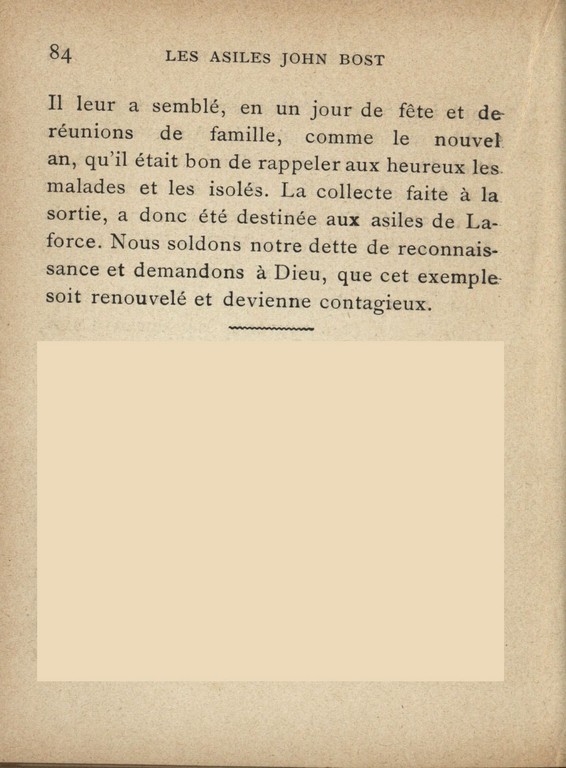 84 LES ASILES JOHN BOST

Il leur a semblé, en un jour de fête et de réunions de famille, comme le nouvel an, qu'il était bon de rappeler aux heureux les malades et les isolés. La collecte faite à la sortie, a donc été destinée aux asiles de Laforce. Nous soldons notre dette de reconnaissance et demandons à Dieu, que cet exemple soit renouvelé et devienne contagieux.